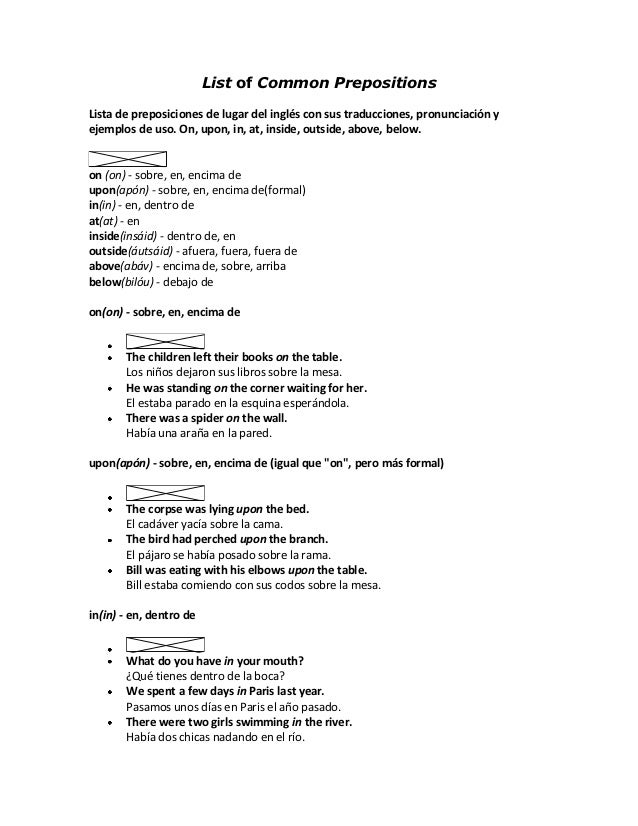 List of Common Prepositions

Lista de preposiciones de lugar del inglés con sus traducciones, pronunciación y ejemplos de uso. On, upon, in, at, inside, outside, above, below.

on (on) - sobre, en, encima de
upon(apón) - sobre, en, encima de(formal)
in(in) - en, dentro de
at(at) - en
inside(insáid) - dentro de, en
outside(áutsáid) - afuera, fuera, fuera de
above(abáv) - encima de, sobre, arriba
below(bilóu) - debajo de

on(on) - sobre, en, encima de

- The children left their books on the table.
Los niños dejaron sus libros sobre la mesa.
- He was standing on the corner waiting for her.
El estaba parado en la esquina esperándola.
- There was a spider on the wall.
Había una araña en la pared.

upon(apón) - sobre, en, encima de (igual que "on", pero más formal)

- The corpse was lying upon the bed.
El cadáver yacía sobre la cama.
- The bird had perched upon the branch.
El pájaro se había posado sobre la rama.
- Bill was eating with his elbows upon the table.
Bill estaba comiendo con sus codos sobre la mesa.

in(in) - en, dentro de

- What do you have in your mouth?
¿Qué tienes dentro de la boca?
- We spent a few days in Paris last year.
Pasamos unos días en Paris el año pasado.
- There were two girls swimming in the river.
Había dos chicas nadando en el río.